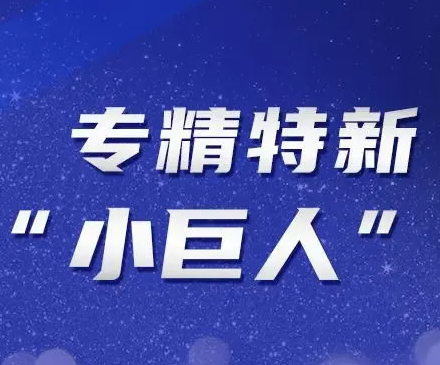 专精特新

"小巨人"